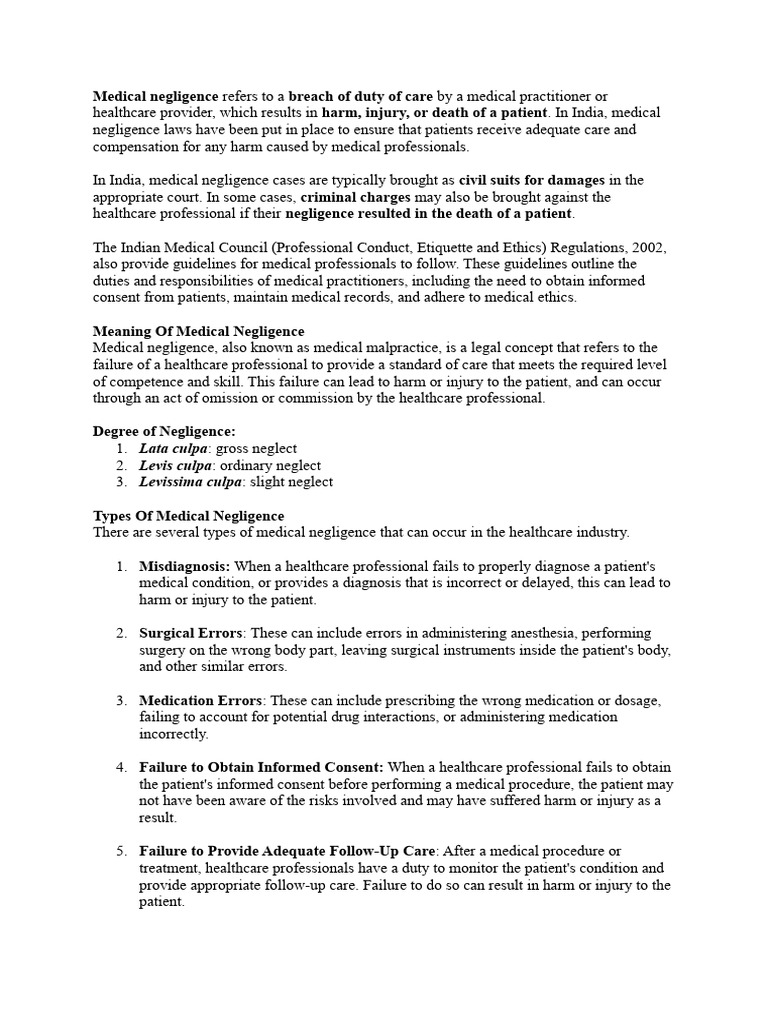 Medical negligence refers to a breach of duty of care by a medical practitioner or healthcare provider, which results in harm, injury, or death of a patient. In India, medical negligence laws have been put in place to ensure that patients receive adequate care and compensation for any harm caused by medical professionals.

In India, medical negligence cases are typically brought as civil suits for damages in the appropriate court. In some cases, criminal charges may also be brought against the healthcare professional if their negligence resulted in the death of a patient.

The Indian Medical Council (Professional Conduct, Etiquette and Ethics) Regulations, 2002, also provide guidelines for medical professionals to follow. These guidelines outline the duties and responsibilities of medical practitioners, including the need to obtain informed consent from patients, maintain medical records, and adhere to medical ethics.

Meaning Of Medical Negligence
Medical negligence, also known as medical malpractice, is a legal concept that refers to the failure of a healthcare professional to provide a standard of care that meets the required level of competence and skill. This failure can lead to harm or injury to the patient, and can occur through an act of omission or commission by the healthcare professional.

Degree of Negligence:
1. Lata culpa: gross neglect
2. Levis culpa: ordinary neglect
3. Levissima culpa: slight neglect

Types Of Medical Negligence
There are several types of medical negligence that can occur in the healthcare industry.

1. Misdiagnosis: When a healthcare professional fails to properly diagnose a patient's medical condition, or provides a diagnosis that is incorrect or delayed, this can lead to harm or injury to the patient.

2. Surgical Errors: These can include errors in administering anesthesia, performing surgery on the wrong body part, leaving surgical instruments inside the patient's body, and other similar errors.

3. Medication Errors: These can include prescribing the wrong medication or dosage, failing to account for potential drug interactions, or administering medication incorrectly.

4. Failure to Obtain Informed Consent: When a healthcare professional fails to obtain the patient's informed consent before performing a medical procedure, the patient may not have been aware of the risks involved and may have suffered harm or injury as a result.

5. Failure to Provide Adequate Follow-Up Care: After a medical procedure or treatment, healthcare professionals have a duty to monitor the patient's condition and provide appropriate follow-up care. Failure to do so can result in harm or injury to the patient.